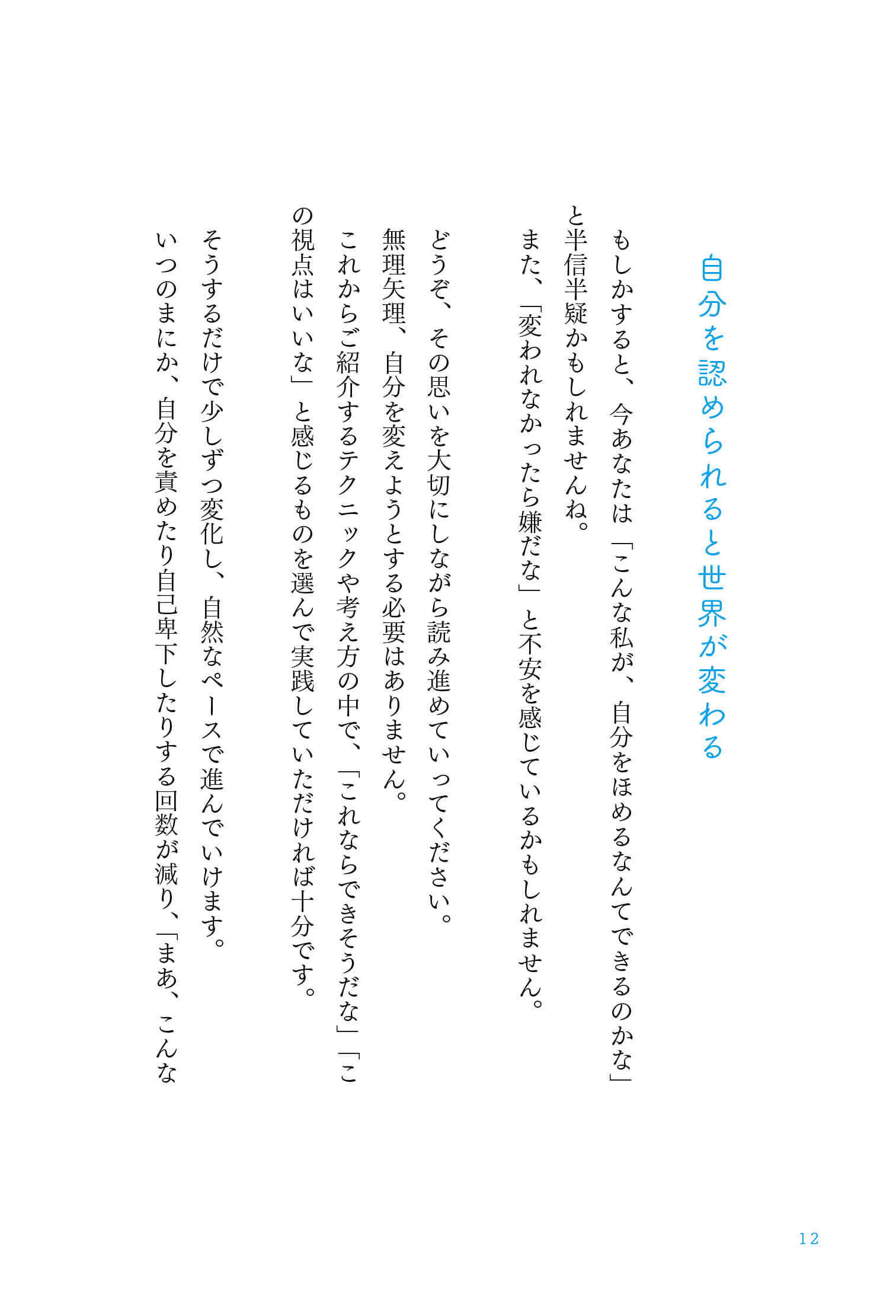 自分を認められると世界が変わる

もしかすると、今あなたは「こんな私が、自分をほめるなんてできるのかな」と半信半疑かもしれませんね。

また、「変われなかったら嫌だな」と不安を感じているかもしれません。

どうぞ、その思いを大切にしながら読み進めていってください。

無理矢理、自分を変えようとする必要はありません。

これからご紹介するテクニックや考え方の中で、「これならできそうだな」「この視点はいいな」と感じるものを選んで実践していただければ十分です。

そうするだけで少しずつ変化し、自然なペースで進んでいけます。

いつのまにか、自分を責めたり自己卑下したりする回数が減り、「まあ、こんな

12